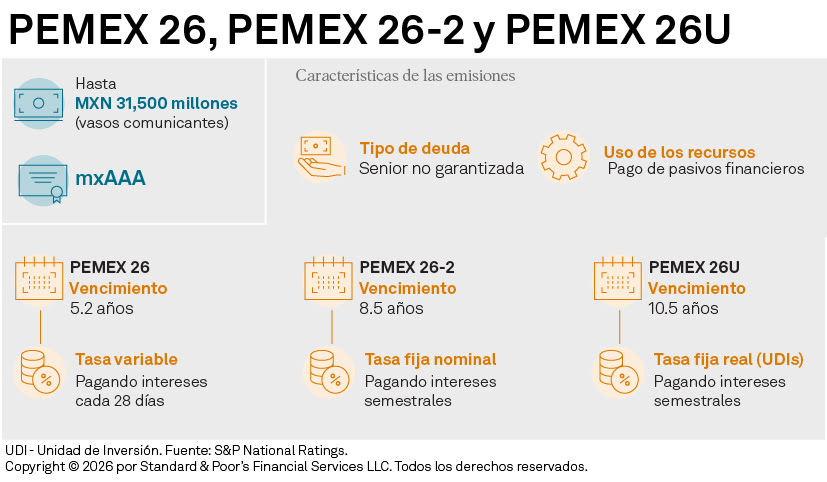 PEMEX 26, PEMEX 26-2 y PEMEX 26U

Hasta
MXN 31,500 millones
(vasos comunicantes)

mxAAA

Características de las emisiones

Tipo de deuda
Senior no garantizada

Uso de los recursos
Pago de pasivos financieros

PEMEX 26
Vencimiento
5.2 años

Tasa variable
Pagando intereses cada 28 días

PEMEX 26-2
Vencimiento
8.5 años

Tasa fija nominal
Pagando intereses semestrales

PEMEX 26U
Vencimiento
10.5 años

Tasa fija real (UDIs)
Pagando intereses semestrales

UDI - Unidad de Inversión. Fuente: S&P National Ratings.
Copyright © 2026 por Standard & Poor's Financial Services LLC. Todos los derechos reservados.